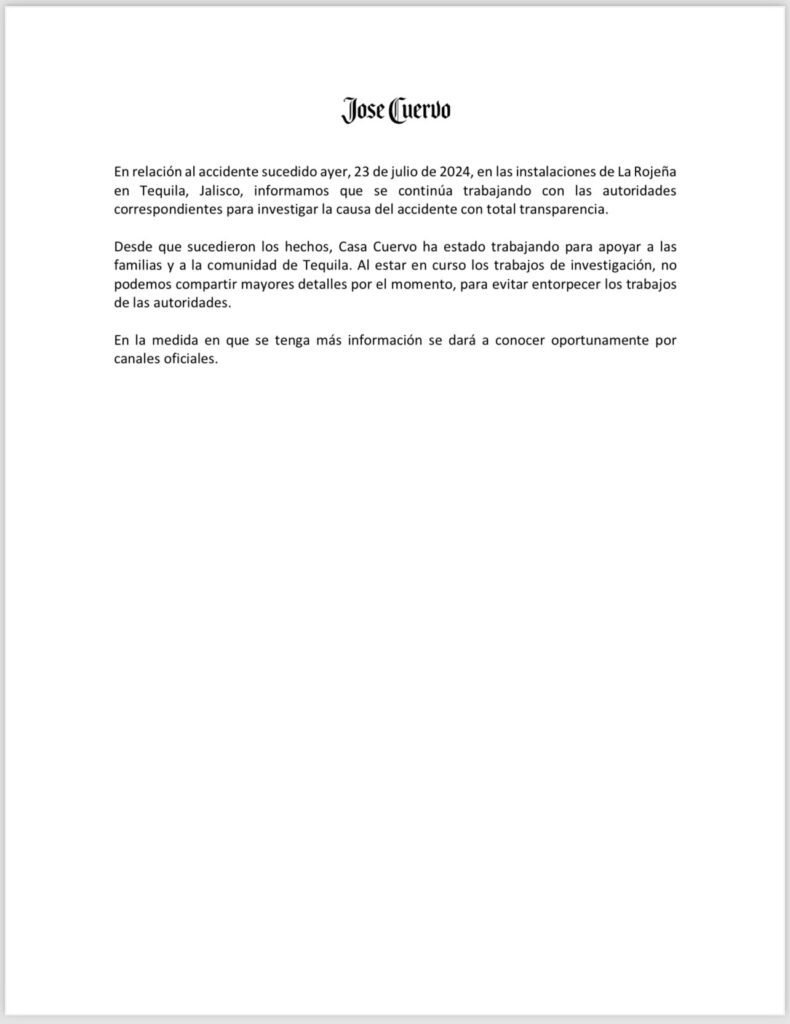 Jose Cuervo

En relación al accidente sucedido ayer, 23 de julio de 2024, en las instalaciones de La Rojeña en Tequila, Jalisco, informamos que se continúa trabajando con las autoridades correspondientes para investigar la causa del accidente con total transparencia.

Desde que sucedieron los hechos, Casa Cuervo ha estado trabajando para apoyar a las familias y a la comunidad de Tequila. Al estar en curso los trabajos de investigación, no podemos compartir mayores detalles por el momento, para evitar entorpecer los trabajos de las autoridades.

En la medida en que se tenga más información se dará a conocer oportunamente por canales oficiales.